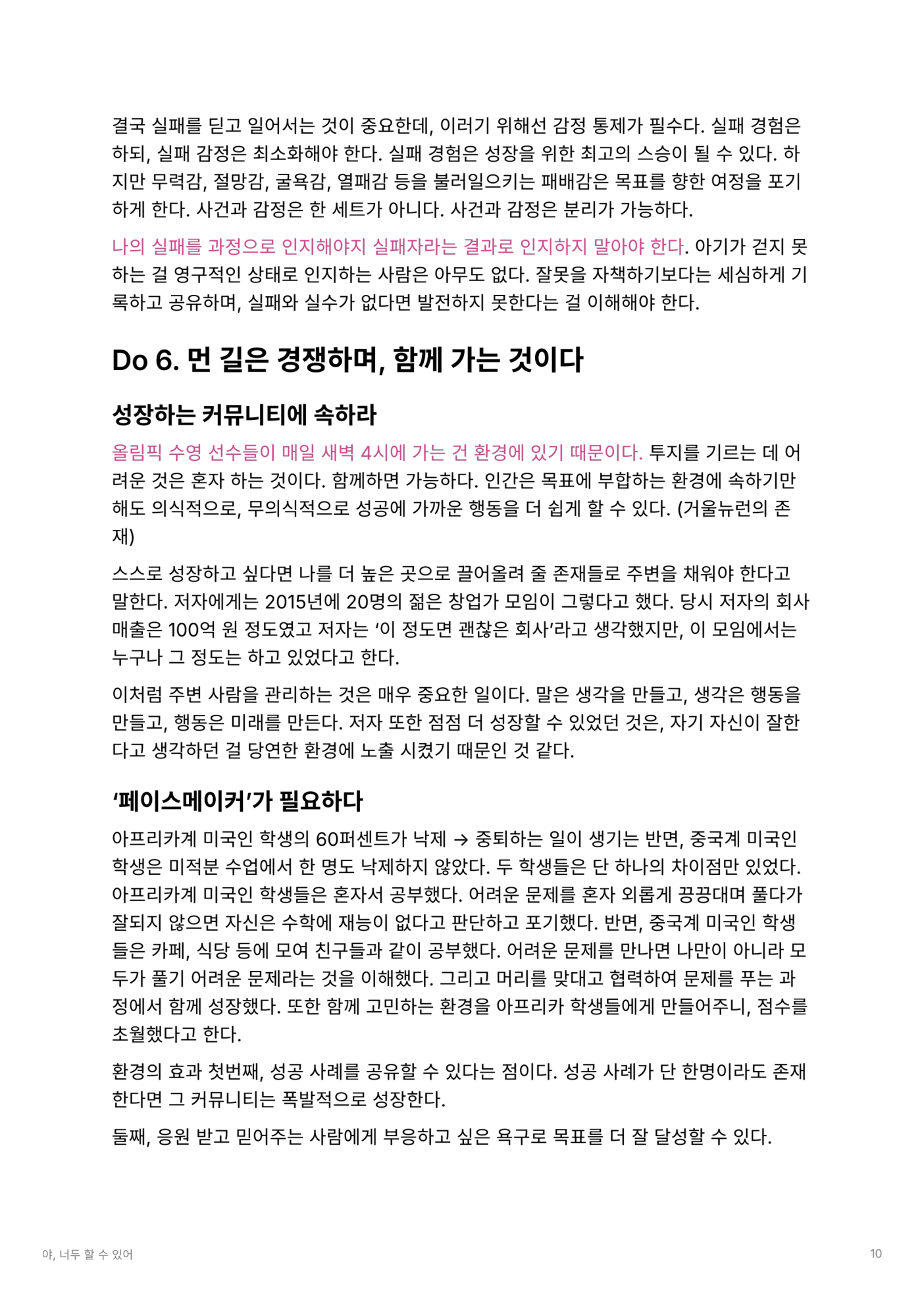 결국 실패를 딛고 일어서는 것이 중요한데, 이러기 위해선 감정 통제가 필수다. 실패 경험은 하되, 실패 감정은 최소화해야 한다. 실패 경험은 성장을 위한 최고의 스승이 될 수 있다. 하지만 무력감, 절망감, 굴욕감, 열패감 등을 불러일으키는 패배감은 목표를 향한 여정을 포기하게 한다. 사건과 감정은 한 세트가 아니다. 사건과 감정은 분리가 가능하다.

나의 실패를 과정으로 인지해야지 실패자라는 결과로 인지하지 말아야 한다. 아기가 걷지 못하는 걸 영구적인 상태로 인지하는 사람은 아무도 없다. 잘못을 자책하기보다는 세심하게 기록하고 공유하며, 실패와 실수가 없다면 발전하지 못한다는 걸 이해해야 한다.

Do 6. 먼 길은 경쟁하며, 함께 가는 것이다

성장하는 커뮤니티에 속하라

올림픽 수영 선수들이 매일 새벽 4시에 가는 건 환경에 있기 때문이다. 투지를 기르는 데 어려운 것은 혼자 하는 것이다. 함께하면 가능하다. 인간은 목표에 부합하는 환경에 속하기만 해도 의식적으로, 무의식적으로 성공에 가까운 행동을 더 쉽게 할 수 있다. (거울뉴런의 존재)

스스로 성장하고 싶다면 나를 더 높은 곳으로 끌어올려 줄 존재들로 주변을 채워야 한다고 말한다. 저자에게는 2015년에 20명의 젊은 창업가 모임이 그렇다고 했다. 당시 저자의 회사 매출은 100억 원 정도였고 저자는 ‘이 정도면 괜찮은 회사’라고 생각했지만, 이 모임에서는 누구나 그 정도는 하고 있었다고 한다.

이처럼 주변 사람을 관리하는 것은 매우 중요한 일이다. 말은 생각을 만들고, 생각은 행동을 만들고, 행동은 미래를 만든다. 저자 또한 점점 더 성장할 수 있었던 것은, 자기 자신이 잘한다고 생각하던 걸 당연한 환경에 노출 시켰기 때문인 것 같다.

‘페이스메이커’가 필요하다

아프리카계 미국인 학생의 60퍼센트가 낙제 → 중퇴하는 일이 생기는 반면, 중국계 미국인 학생은 미적분 수업에서 한 명도 낙제하지 않았다. 두 학생들은 단 하나의 차이점만 있었다. 아프리카계 미국인 학생들은 혼자서 공부했다. 어려운 문제를 혼자 외롭게 끙끙대며 풀다가 잘되지 않으면 자신은 수학에 재능이 없다고 판단하고 포기했다. 반면, 중국계 미국인 학생들은 카페, 식당 등에 모여 친구들과 같이 공부했다. 어려운 문제를 만나면 나만이 아니라 모두가 풀기 어려운 문제라는 것을 이해했다. 그리고 머리를 맞대고 협력하여 문제를 푸는 과정에서 함께 성장했다. 또한 함께 고민하는 환경을 아프리카 학생들에게 만들어주니, 점수를 초월했다고 한다.

환경의 효과 첫번째, 성공 사례를 공유할 수 있다는 점이다. 성공 사례가 단 한명이라도 존재한다면 그 커뮤니티는 폭발적으로 성장한다.

둘째, 응원 받고 믿어주는 사람에게 부응하고 싶은 욕구로 목표를 더 잘 달성할 수 있다.

야, 너두 할 수 있어

10